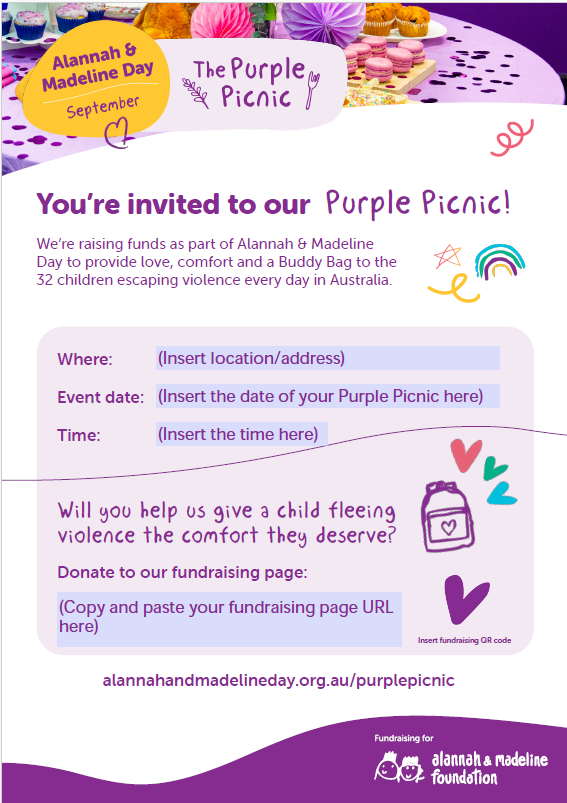 Alannah & Madeline Day
September

The Purple Picnic

You're invited to our Purple Picnic!

We're raising funds as part of Alannah & Madeline Day to provide love, comfort and a Buddy Bag to the 32 children escaping violence every day in Australia.

Where: (Insert location/address)

Event date: (Insert the date of your Purple Picnic here)

Time: (Insert the time here)

Will you help us give a child fleeing violence the comfort they deserve?

Donate to our fundraising page:

(Copy and paste your fundraising page URL here)

Insert fundraising QR code

alannahandmadelineday.org.au/purplepicnic

Fundraising for
alannah & madeline foundation